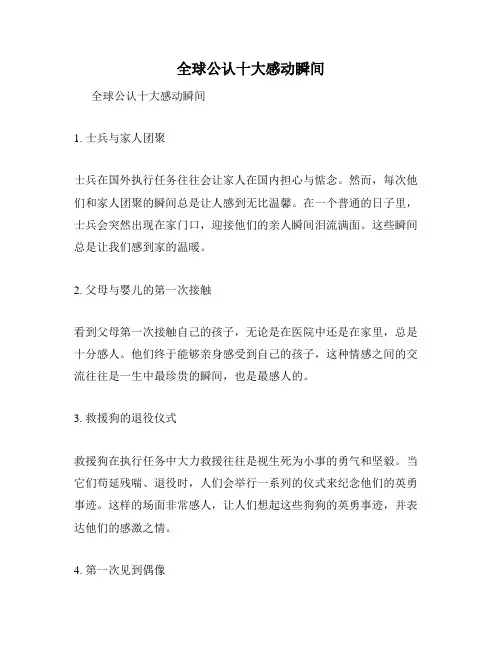 全球公认十大感动瞬间

全球公认十大感动瞬间

1. 士兵与家人团聚

士兵在国外执行任务往往会让家人在国内担心与惦念。然而，每次他们和家人团聚的瞬间总是让人感到无比温馨。在一个普通的日子里，士兵会突然出现在家门口，迎接他们的亲人瞬间泪流满面。这些瞬间总是让我们感到家的温暖。

2. 父母与婴儿的第一次接触

看到父母第一次接触自己的孩子，无论是在医院中还是在家里，总是十分感人。他们终于能够亲身感受到自己的孩子，这种情感之间的交流往往是一生中最珍贵的瞬间，也是最感人的。

3. 救援狗的退役仪式

救援狗在执行任务中大力救援往往是视生死为小事的勇气和坚毅。当它们苟延残喘、退役时，人们会举行一系列的仪式来纪念他们的英勇事迹。这样的场面非常感人，让人们想起这些狗狗的英勇事迹，并表达他们的感激之情。

4. 第一次见到偶像